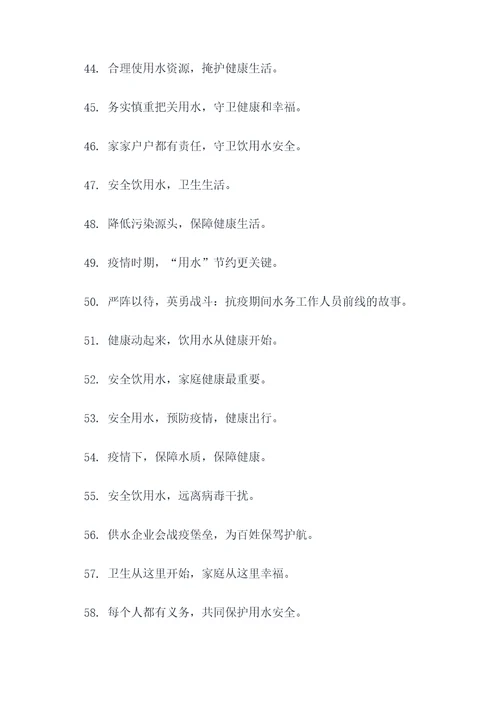 44. 合理使用水资源，掩护健康生活。

45. 务实慎重把关用水，守卫健康和幸福。

46. 家家户户都有责任，守卫饮用水安全。

47. 安全饮用水，卫生生活。

48. 降低污染源头，保障健康生活。

49. 疫情时期，“用水”节约更关键。

50. 严阵以待，英勇战斗：抗疫期间水务工作人员前线的故事。

51. 健康动起来，饮用水从健康开始。

52. 安全饮用水，家庭健康最重要。

53. 安全用水，预防疫情，健康出行。

54. 疫情下，保障水质，保障健康。

55. 安全饮用水，远离病毒干扰。

56. 供水企业会战疫堡垒，为百姓保驾护航。

57. 卫生从这里开始，家庭从这里幸福。

58. 每个人都有义务，共同保护用水安全。